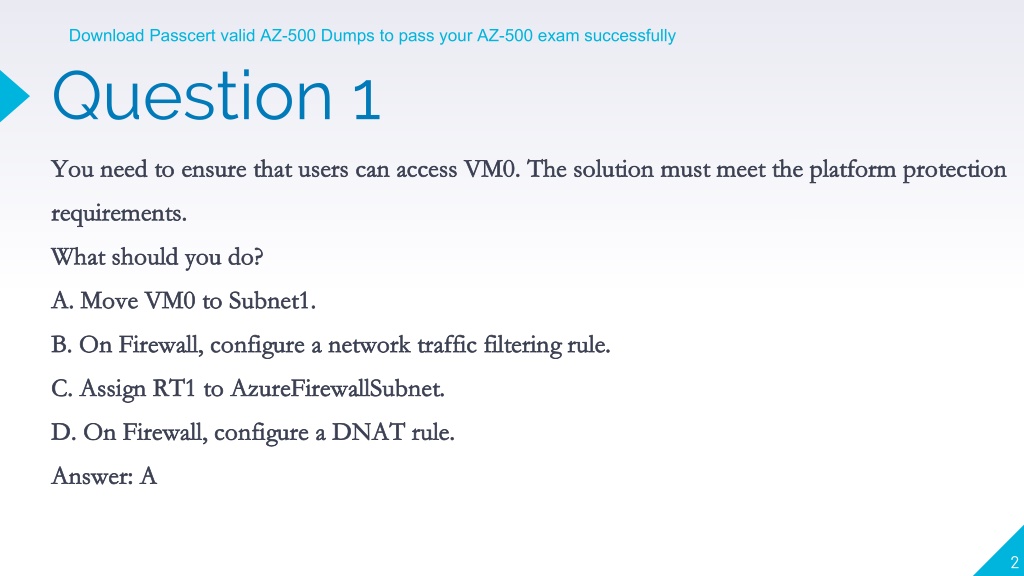 Download Passcert valid AZ-500 Dumps to pass your AZ-500 exam successfully

Question 1

You need to ensure that users can access VM0. The solution must meet the platform protection requirements.

What should you do?

A. Move VM0 to Subnet1.

B. On Firewall, configure a network traffic filtering rule.

C. Assign RT1 to AzureFirewallSubnet.

D. On Firewall, configure a DNAT rule.

Answer: A

2